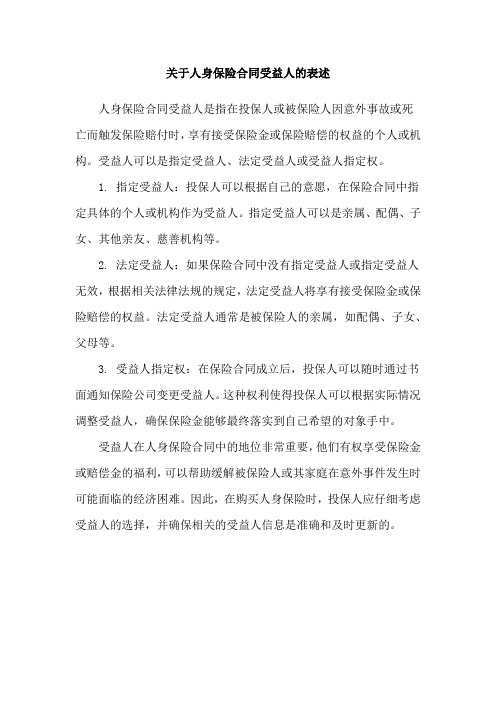 关于人身保险合同受益人的表述

人身保险合同受益人是指在投保人或被保险人因意外事故或死亡而触发保险赔付时，享有接受保险金或保险赔偿的权益的个人或机构。受益人可以是指定受益人、法定受益人或受益人指定权。

1. 指定受益人：投保人可以根据自己的意愿，在保险合同中指定具体的个人或机构作为受益人。指定受益人可以是亲属、配偶、子女、其他亲友、慈善机构等。

2. 法定受益人：如果保险合同中没有指定受益人或指定受益人无效，根据相关法律法规的规定，法定受益人将享有接受保险金或保险赔偿的权益。法定受益人通常是被保险人的亲属，如配偶、子女、父母等。

3. 受益人指定权：在保险合同成立后，投保人可以随时通过书面通知保险公司变更受益人。这种权利使得投保人可以根据实际情况调整受益人，确保保险金能够最终落实到自己希望的对象手中。

受益人在人身保险合同中的地位非常重要，他们有权享受保险金或赔偿金的福利，可以帮助缓解被保险人或其家庭在意外事件发生时可能面临的经济困难。因此，在购买人身保险时，投保人应仔细考虑受益人的选择，并确保相关的受益人信息是准确和及时更新的。